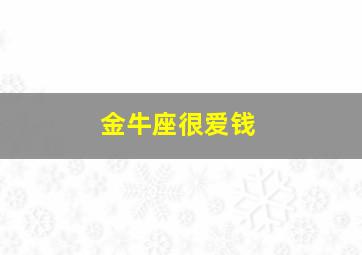 金牛座很爱钱